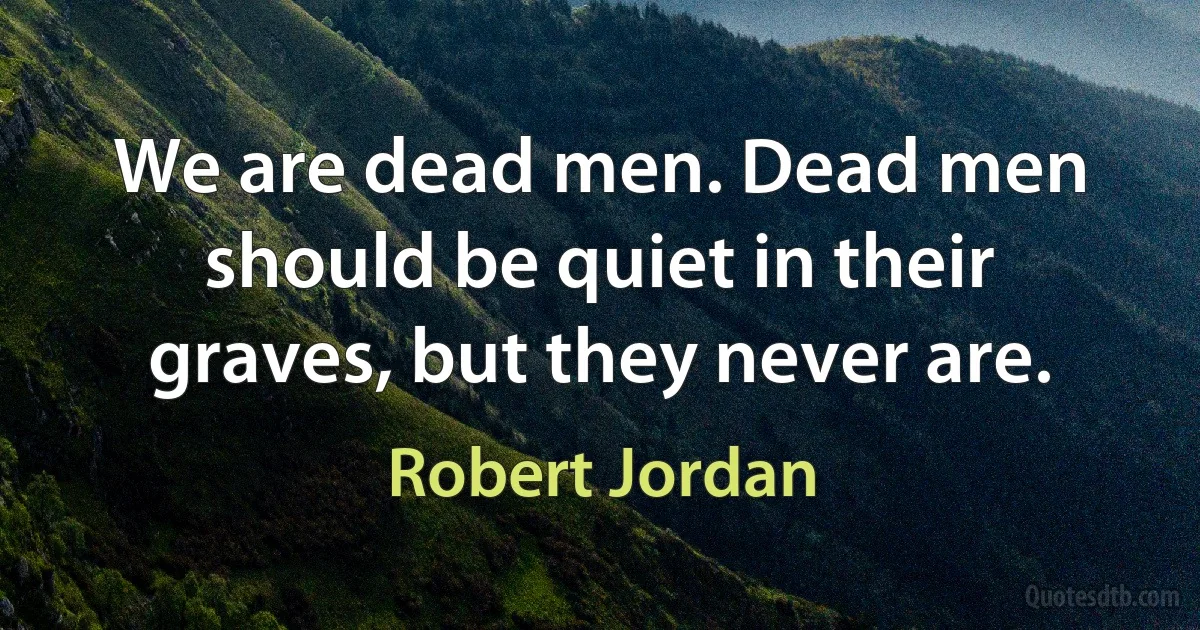 We are dead men. Dead men should be quiet in their graves, but they never are.

Robert Jordan

Quotesdtb.com